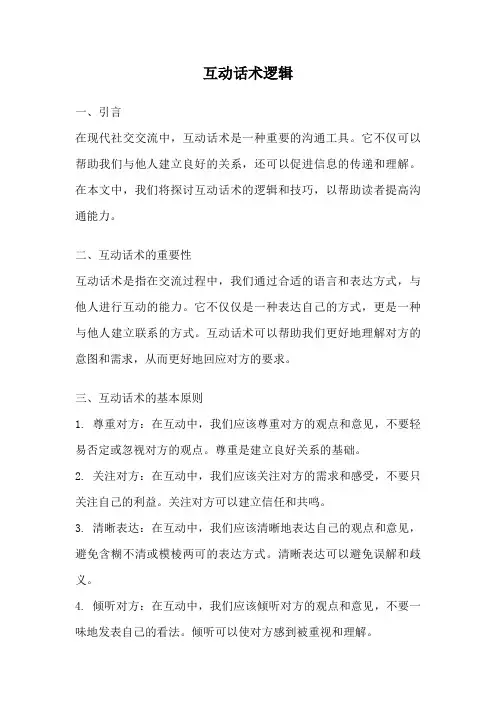 互动话术逻辑

一、引言

在现代社交交流中，互动话术是一种重要的沟通工具。它不仅可以帮助我们与他人建立良好的关系，还可以促进信息的传递和理解。在本文中，我们将探讨互动话术的逻辑和技巧，以帮助读者提高沟通能力。

二、互动话术的重要性

互动话术是指在交流过程中，我们通过合适的语言和表达方式，与他人进行互动的能力。它不仅仅是一种表达自己的方式，更是一种与他人建立联系的方式。互动话术可以帮助我们更好地理解对方的意图和需求，从而更好地回应对方的要求。

三、互动话术的基本原则

1. 尊重对方：在互动中，我们应该尊重对方的观点和意见，不要轻易否定或忽视对方的观点。尊重是建立良好关系的基础。

2. 关注对方：在互动中，我们应该关注对方的需求和感受，不要只关注自己的利益。关注对方可以建立信任和共鸣。

3. 清晰表达：在互动中，我们应该清晰地表达自己的观点和意见，避免含糊不清或模棱两可的表达方式。清晰表达可以避免误解和歧义。

4. 倾听对方：在互动中，我们应该倾听对方的观点和意见，不要一味地发表自己的看法。倾听可以使对方感到被重视和理解。